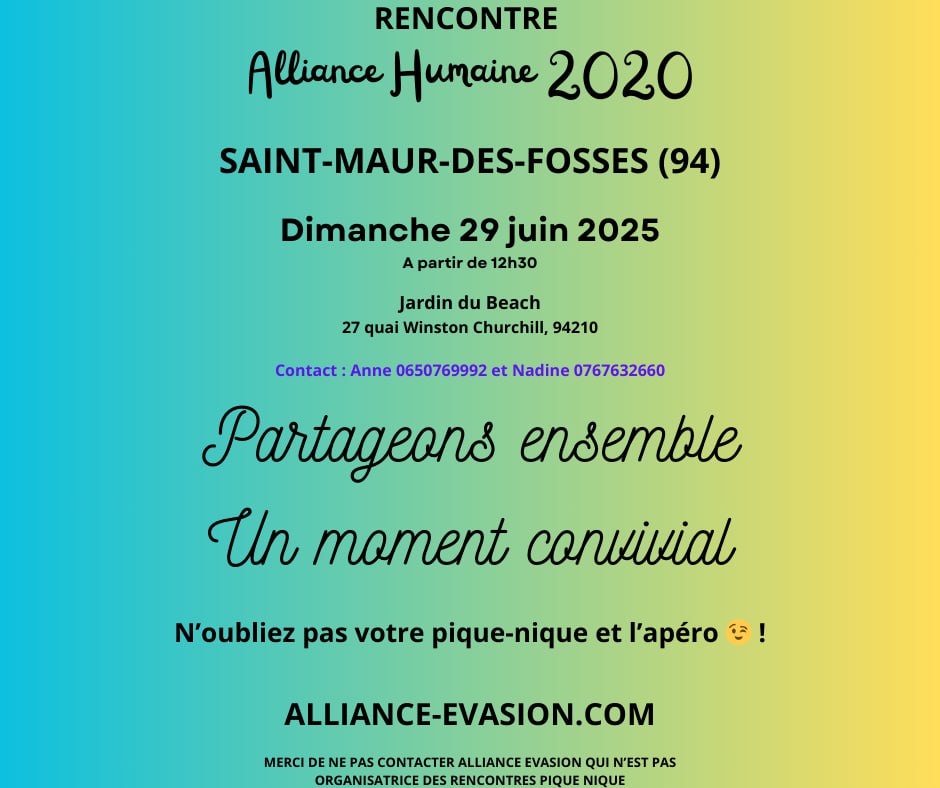 RENCONTRE

Alliance Humaine 2020

SAINT-MAUR-DES-FOSSES (94)

Dimanche 29 juin 2025

A partir de 12h30

Jardin du Beach

27 quai Winston Churchill, 94210

Contact : Anne 0650769992 et Nadine 0767632660

Partageons ensemble

Un moment convivial

N'oubliez pas votre pique-nique et l'apéro 😉 !

ALLIANCE-EVASION.COM

MERCI DE NE PAS CONTACTER ALLIANCE EVASION QUI N'EST PAS ORGANISATRICE DES RENCONTRES PIQUE NIQUE